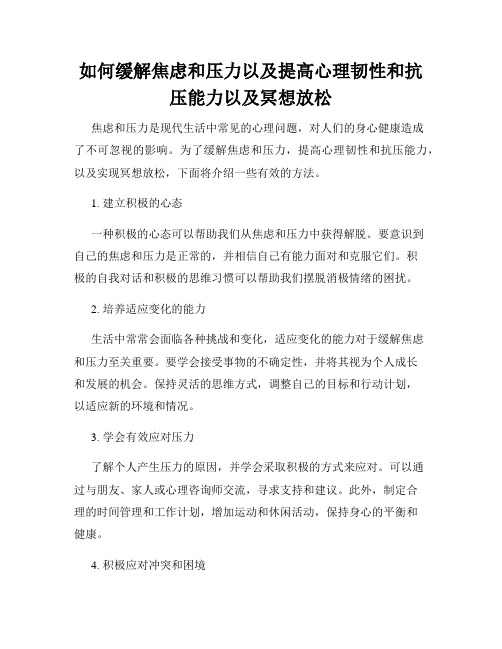 如何缓解焦虑和压力以及提高心理韧性和抗压能力以及冥想放松

焦虑和压力是现代生活中常见的心理问题，对人们的身心健康造成了不可忽视的影响。为了缓解焦虑和压力，提高心理韧性和抗压能力，以及实现冥想放松，下面将介绍一些有效的方法。

1. 建立积极的心态

一种积极的心态可以帮助我们从焦虑和压力中获得解脱。要意识到自己的焦虑和压力是正常的，并相信自己有能力面对和克服它们。积极的自我对话和积极的思维习惯可以帮助我们摆脱消极情绪的困扰。

2. 培养适应变化的能力

生活中常常会面临各种挑战和变化，适应变化的能力对于缓解焦虑和压力至关重要。要学会接受事物的不确定性，并将其视为个人成长和发展的机会。保持灵活的思维方式，调整自己的目标和行动计划，以适应新的环境和情况。

3. 学会有效应对压力

了解个人产生压力的原因，并学会采取积极的方式来应对。可以通过与朋友、家人或心理咨询师交流，寻求支持和建议。此外，制定合理的时间管理和工作计划，增加运动和休闲活动，保持身心的平衡和健康。

4. 积极应对冲突和困境